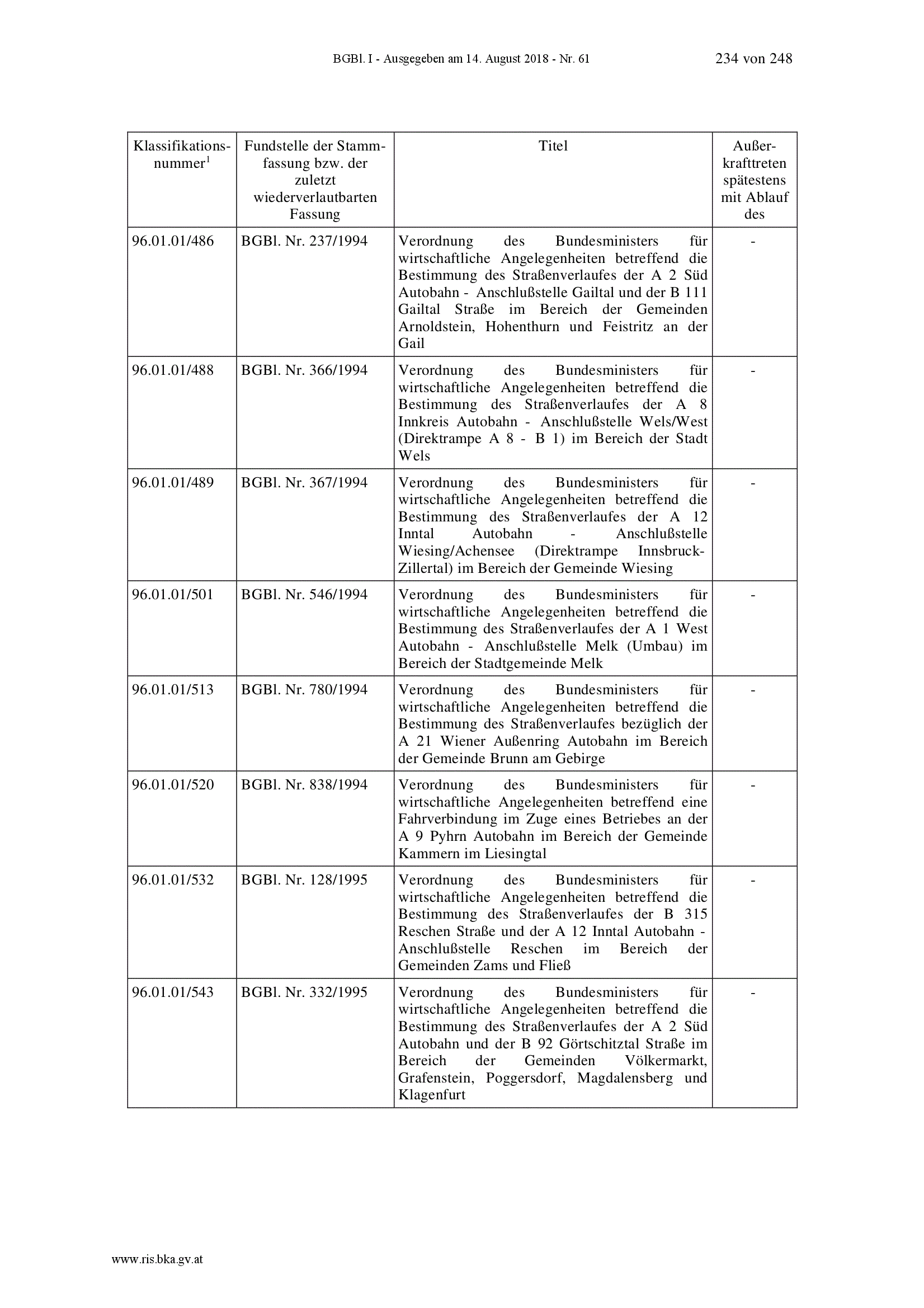 BGBl. I - Ausgegeben am 14. August 2018 - Nr. 61 234 von 248

| Klassifikationsnummer$^1$ | Fundstelle der Stammfassung bzw. der zuletzt wiederverlautbarten Fassung | Titel | Außerkrafttreten spätestens mit Ablauf des |
|---|---|---|---|
| 96.01.01/486 | BGBl. Nr. 237/1994 | Verordnung des Bundesministers für wirtschaftliche Angelegenheiten betreffend die Bestimmung des Straßenverlaufes der A 2 Süd Autobahn - Anschlußstelle Gailtal und der B 111 Gailtal Straße im Bereich der Gemeinden Arnoldstein, Hohenthurn und Feistritz an der Gail | - |
| 96.01.01/488 | BGBl. Nr. 366/1994 | Verordnung des Bundesministers für wirtschaftliche Angelegenheiten betreffend die Bestimmung des Straßenverlaufes der A 8 Innkreis Autobahn - Anschlußstelle Wels/West (Direktrampe A 8 - B 1) im Bereich der Stadt Wels | - |
| 96.01.01/489 | BGBl. Nr. 367/1994 | Verordnung des Bundesministers für wirtschaftliche Angelegenheiten betreffend die Bestimmung des Straßenverlaufes der A 12 Inntal Autobahn - Anschlußstelle Wiesing/Achensee (Direktrampe Innsbruck-Zillertal) im Bereich der Gemeinde Wiesing | - |
| 96.01.01/501 | BGBl. Nr. 546/1994 | Verordnung des Bundesministers für wirtschaftliche Angelegenheiten betreffend die Bestimmung des Straßenverlaufes der A 1 West Autobahn - Anschlußstelle Melk (Umbau) im Bereich der Stadtgemeinde Melk | - |
| 96.01.01/513 | BGBl. Nr. 780/1994 | Verordnung des Bundesministers für wirtschaftliche Angelegenheiten betreffend die Bestimmung des Straßenverlaufes bezüglich der A 21 Wiener Außenring Autobahn im Bereich der Gemeinde Brunn am Gebirge | - |
| 96.01.01/520 | BGBl. Nr. 838/1994 | Verordnung des Bundesministers für wirtschaftliche Angelegenheiten betreffend eine Fahrverbindung im Zuge eines Betriebes an der A 9 Pyhrn Autobahn im Bereich der Gemeinde Kammern im Liesingtal | - |
| 96.01.01/532 | BGBl. Nr. 128/1995 | Verordnung des Bundesministers für wirtschaftliche Angelegenheiten betreffend die Bestimmung des Straßenverlaufes der B 315 Reschen Straße und der A 12 Inntal Autobahn - Anschlußstelle Reschen im Bereich der Gemeinden Zams und Fließ | - |
| 96.01.01/543 | BGBl. Nr. 332/1995 | Verordnung des Bundesministers für wirtschaftliche Angelegenheiten betreffend die Bestimmung des Straßenverlaufes der A 2 Süd Autobahn und der B 92 Görtschitztal Straße im Bereich der Gemeinden Völkermarkt, Grafenstein, Poggersdorf, Magdalensberg und Klagenfurt | - |

www.ris.bka.gv.at